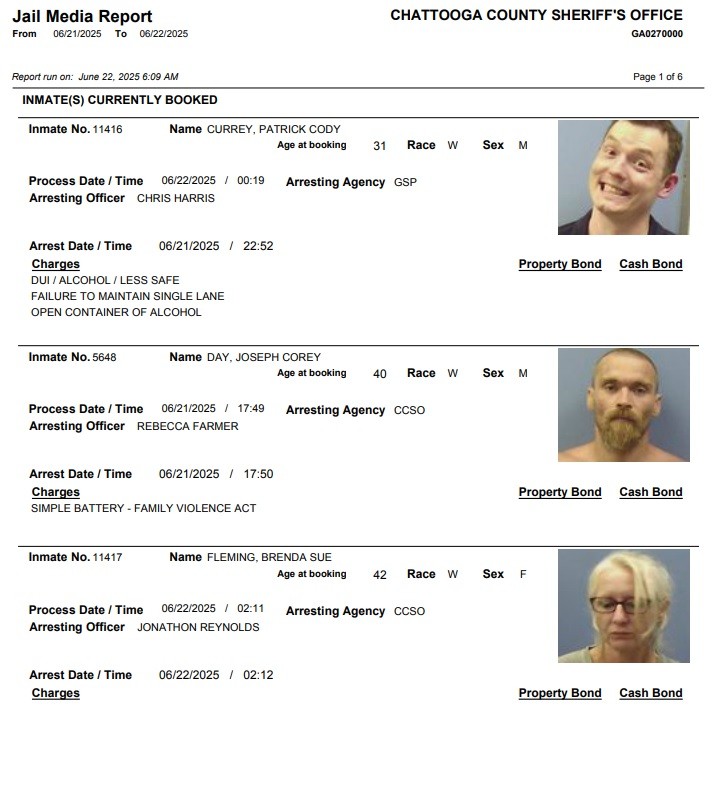 Jail Media Report
From 06/21/2025 To 06/22/2025

CHATTOOGA COUNTY SHERIFF'S OFFICE
GA0270000

Report run on: June 22, 2025 6:09 AM

Page 1 of 6

INMATE(S) CURRENTLY BOOKED

Inmate No. 11416 Name CURREY, PATRICK CODY
Age at booking 31 Race W Sex M

Process Date / Time 06/22/2025 / 00:19 Arresting Agency GSP
Arresting Officer CHRIS HARRIS

Arrest Date / Time 06/21/2025 / 22:52
Charges Property Bond Cash Bond
DUI / ALCOHOL / LESS SAFE
FAILURE TO MAINTAIN SINGLE LANE
OPEN CONTAINER OF ALCOHOL

Inmate No. 5648 Name DAY, JOSEPH COREY
Age at booking 40 Race W Sex M

Process Date / Time 06/21/2025 / 17:49 Arresting Agency CCSO
Arresting Officer REBECCA FARMER

Arrest Date / Time 06/21/2025 / 17:50
Charges Property Bond Cash Bond
SIMPLE BATTERY - FAMILY VIOLENCE ACT

Inmate No. 11417 Name FLEMING, BRENDA SUE
Age at booking 42 Race W Sex F

Process Date / Time 06/22/2025 / 02:11 Arresting Agency CCSO
Arresting Officer JONATHON REYNOLDS

Arrest Date / Time 06/22/2025 / 02:12
Charges Property Bond Cash Bond